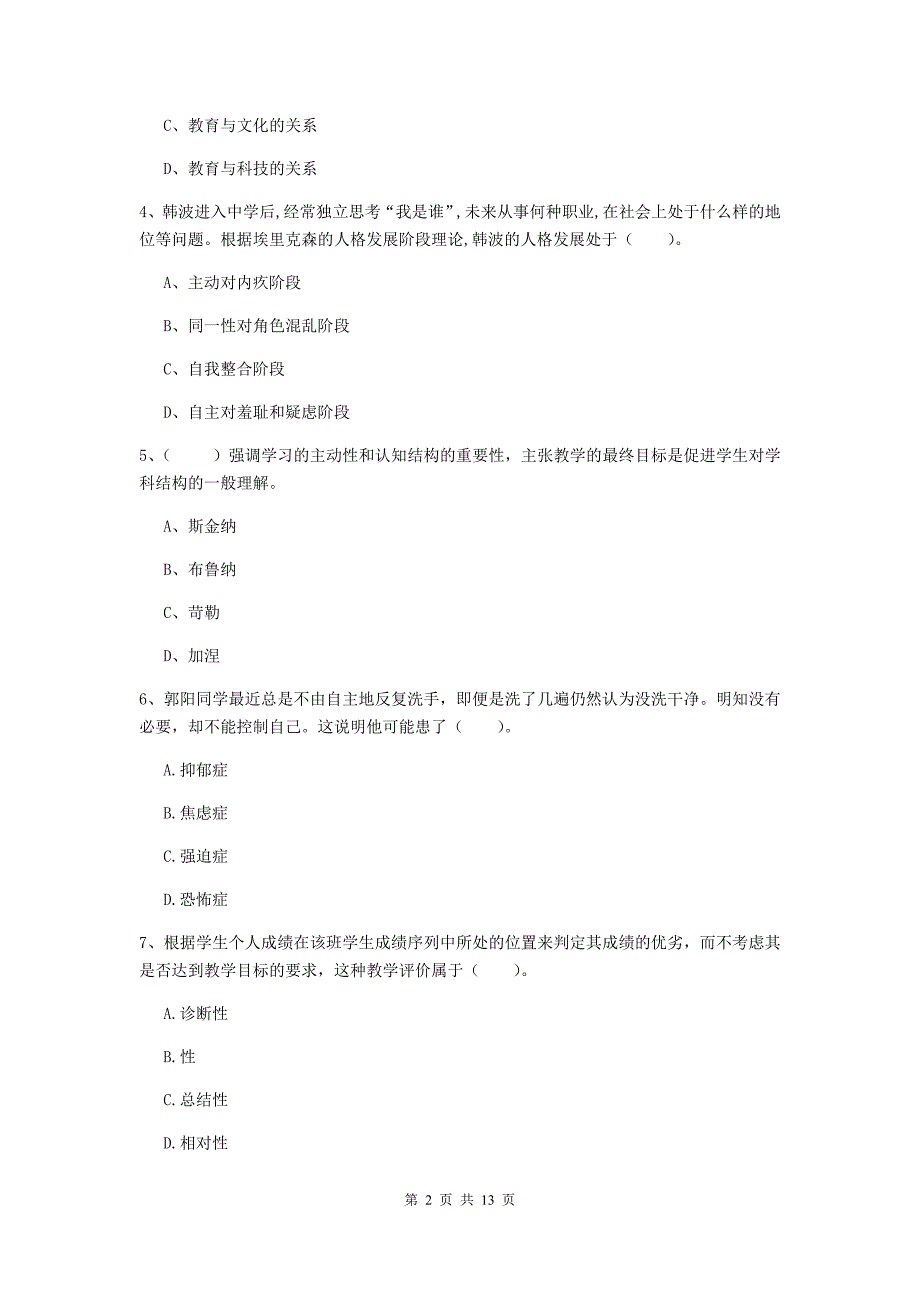 C、教育与文化的关系

D、教育与科技的关系

4、韩波进入中学后,经常独立思考“我是谁”,未来从事何种职业,在社会上处于什么样的地位等问题。根据埃里克森的人格发展阶段理论,韩波的人格发展处于（　　）。

A、主动对内疚阶段

B、同一性对角色混乱阶段

C、自我整合阶段

D、自主对羞耻和疑虑阶段

5、（　　）强调学习的主动性和认知结构的重要性，主张教学的最终目标是促进学生对学科结构的一般理解。

A、斯金纳

B、布鲁纳

C、苛勒

D、加涅

6、郭阳同学最近总是不由自主地反复洗手，即便是洗了几遍仍然认为没洗干净。明知没有必要，却不能控制自己。这说明他可能患了（　　）。

A.抑郁症

B.焦虑症

C.强迫症

D.恐怖症

7、根据学生个人成绩在该班学生成绩序列中所处的位置来判定其成绩的优劣，而不考虑其是否达到教学目标的要求，这种教学评价属于（　　）。

A.诊断性

B.性

C.总结性

D.相对性

第 2 页 共 13 页